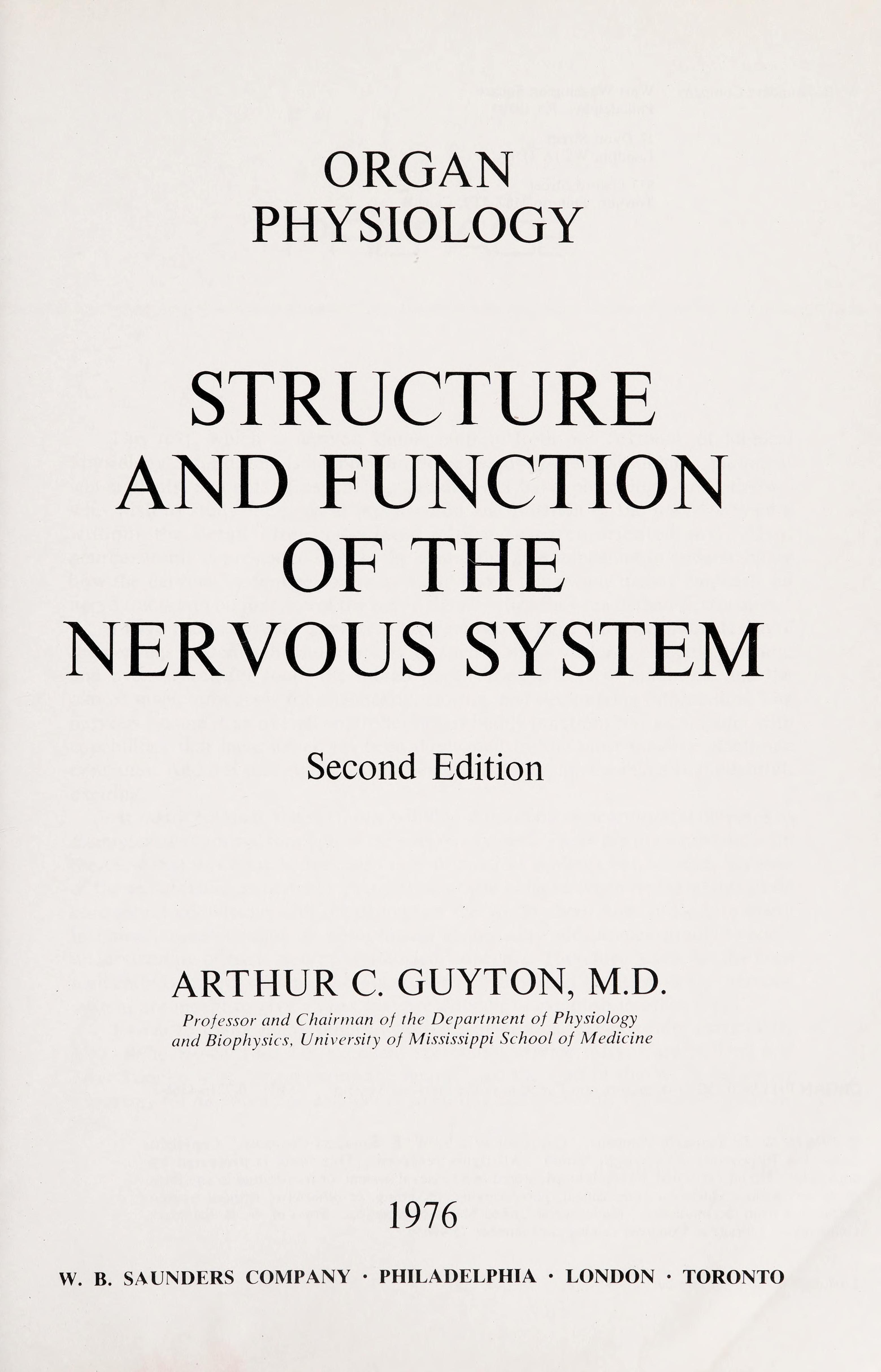 ORGAN
PHYSIOLOGY

STRUCTURE
AND FUNCTION
OF THE
NERVOUS SYSTEM

Second Edition

ARTHUR C. GUYTON, M.D.
Professor and Chairman of the Department of Physiology and Biophysics, University of Mississippi School of Medicine

1976

W. B. SAUNDERS COMPANY · PHILADELPHIA · LONDON · TORONTO